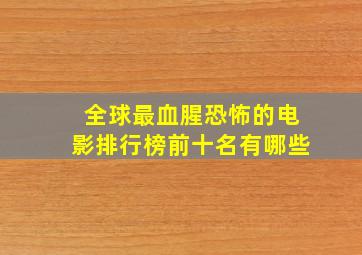 全球最血腥恐怖的电影排行榜前十名有哪些